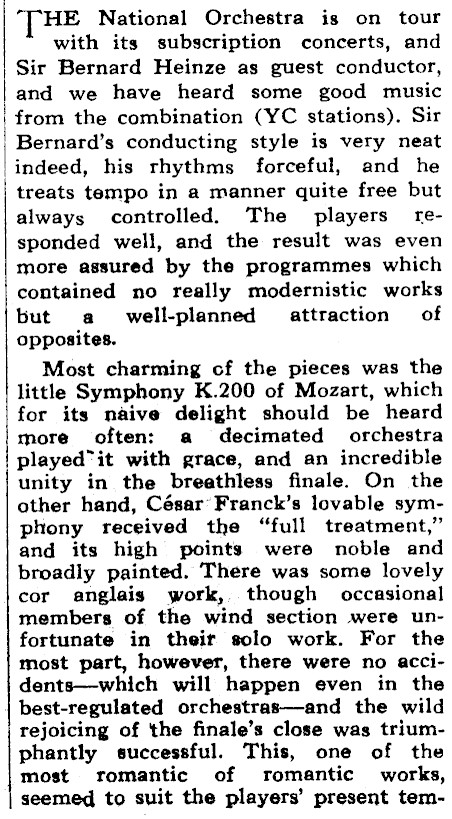 THE National Orchestra is on tour with its subscription concerts, and Sir Bernard Heinze as guest conductor, and we have heard some good music from the combination (YC stations). Sir Bernard's conducting style is very neat indeed, his rhythms forceful, and he treats tempo in a manner quite free but always controlled. The players responded well, and the result was even more assured by the programmes which contained no really modernistic works but a well-planned attraction of opposites.

Most charming of the pieces was the little Symphony K.200 of Mozart, which for its naive delight should be heard more often: a decimated orchestra played it with grace, and an incredible unity in the breathless finale. On the other hand, César Franck's lovable symphony received the "full treatment," and its high points were noble and broadly painted. There was some lovely cor anglais work, though occasional members of the wind section were unfortunate in their solo work. For the most part, however, there were no accidents—which will happen even in the best-regulated orchestras—and the wild rejoicing of the finale's close was triumphantly successful. This, one of the most romantic of romantic works, seemed to suit the players' present tem-